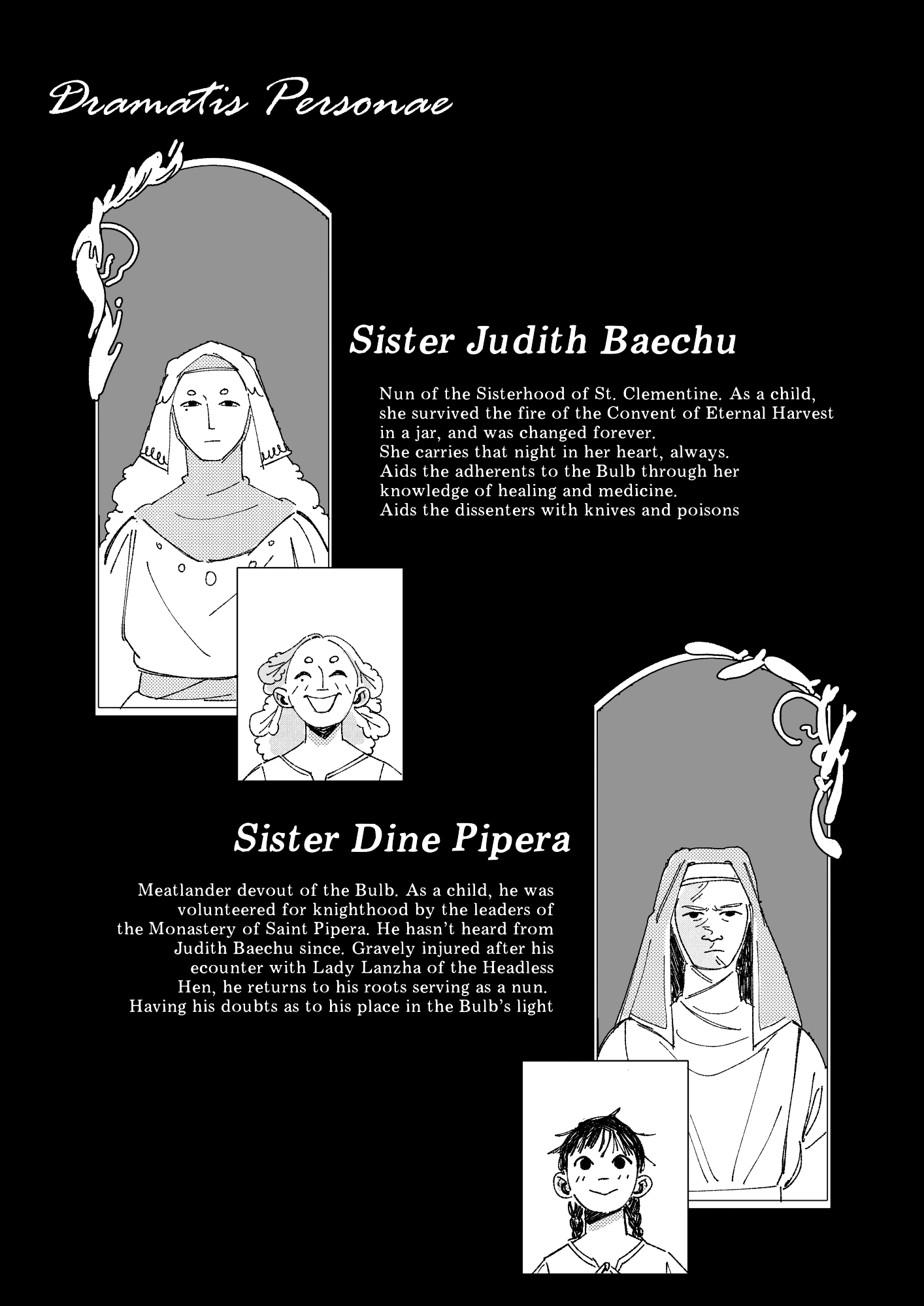 Dramatis Personae

Sister Judith Baechu

Nun of the Sisterhood of St. Clementine. As a child, she survived the fire of the Convent of Eternal Harvest in a jar, and was changed forever.
She carries that night in her heart, always.
Aids the adherents to the Bulb through her knowledge of healing and medicine.
Aids the dissenters with knives and poisons

Sister Dine Pipera

Meatlander devout of the Bulb. As a child, he was volunteered for knighthood by the leaders of the Monastery of Saint Pipera. He hasn't heard from Judith Baechu since. Gravely injured after his ecounter with Lady Lanzha of the Headless Hen, he returns to his roots serving as a nun.
Having his doubts as to his place in the Bulb's light